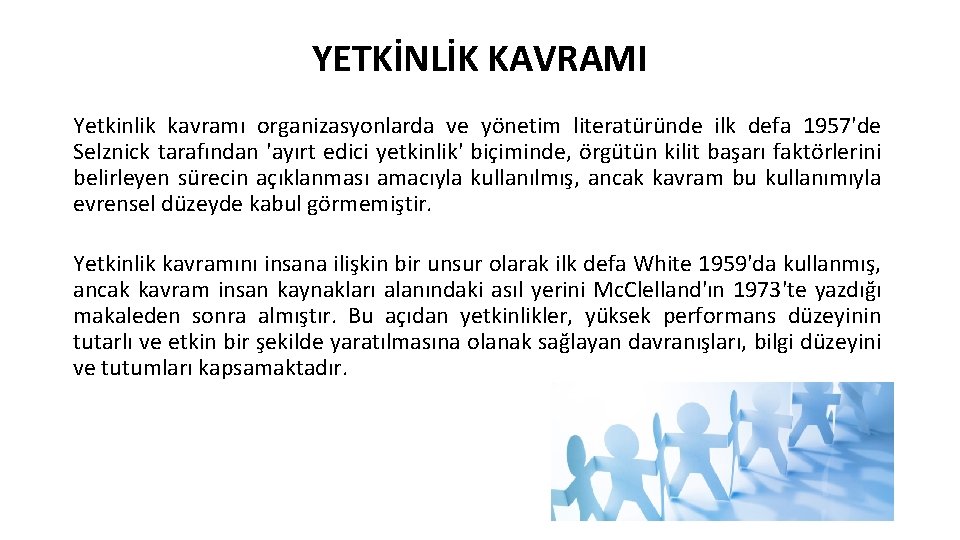 YETKİNLİK KAVRAMI

Yetkinlik kavramı organizasyonlarda ve yönetim literatüründe ilk defa 1957'de Selznick tarafından 'ayırt edici yetkinlik' biçiminde, örgütün kilit başarı faktörlerini belirleyen sürecin açıklanması amacıyla kullanılmış, ancak kavram bu kullanımıyla evrensel düzeyde kabul görmemiştir.

Yetkinlik kavramını insana ilişkin bir unsur olarak ilk defa White 1959'da kullanmış, ancak kavram insan kaynakları alanındaki asıl yerini Mc.Clelland'ın 1973'te yazdığı makaleden sonra almıştır. Bu açıdan yetkinlikler, yüksek performans düzeyinin tutarlı ve etkin bir şekilde yaratılmasına olanak sağlayan davranışları, bilgi düzeyini ve tutumları kapsamaktadır.